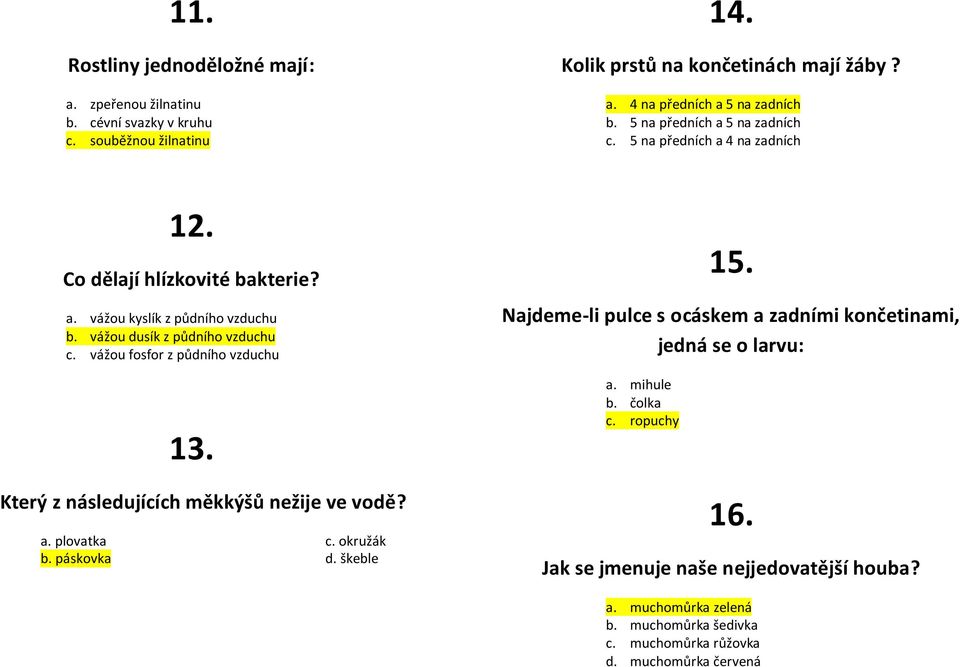 11.

Rostliny jednoděložné mají:

a. zpeřenou žilnatinu
b. cévní svazky v kruhu
c. souběžnou žilnatinu

12.

Co dělají hlízkovité bakterie?

a. vážou kyslík z půdního vzduchu
b. vážou dusík z půdního vzduchu
c. vážou fosfor z půdního vzduchu

13.

Který z následujících měkkýšů nežije ve vodě?

a. plovatka
b. páskovka
c. okružák
d. škeble

14.

Kolik prstů na končetinách mají žáby ?

a. 4 na předních a 5 na zadních
b. 5 na předních a 5 na zadních
c. 5 na předních a 4 na zadních

15.

Najdeme-li pulce s ocáskem a zadními končetinami, jedná se o larvu:

a. mihule
b. čolka
c. ropuchy

16.

Jak se jmenuje naše nejjedovatější houba?

a. muchomůrka zelená
b. muchomůrka šedivka
c. muchomůrka růžovka
d. muchomůrka červená